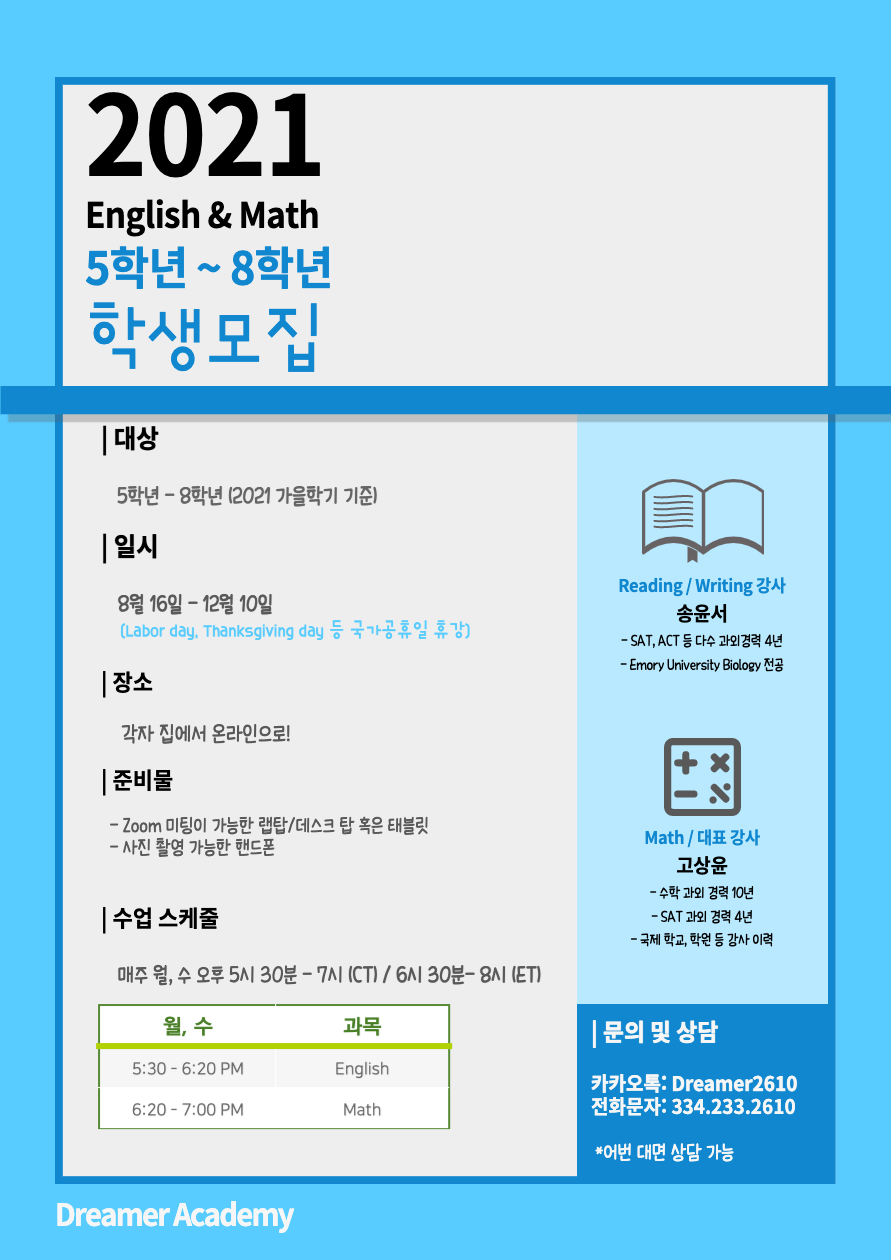 2021
English & Math
5학년 ~ 8학년
학생모집

| 대상

5학년 - 8학년 (2021 가을학기 기준)

| 일시

8월 16일 - 12월 10일
(Labor day, Thanksgiving day 등 국가공휴일 휴강)

| 장소

각자 집에서 온라인으로!

| 준비물

- Zoom 미팅이 가능한 랩탑/데스크 탑 혹은 태블릿
- 사진 촬영 가능한 핸드폰

| 수업 스케줄

매주 월, 수 오후 5시 30분 - 7시 (CT) / 6시 30분- 8시 (ET)

| 월, 수 | 과목 |
|---|---|
| 5:30 - 6:20 PM | English |
| 6:20 - 7:00 PM | Math |

Reading / Writing 강사
송윤서
- SAT, ACT 등 다수 과외경력 4년
- Emory University Biology 전공

Math / 대표 강사
고상윤
- 수학 과외 경력 10년
- SAT 과외 경력 4년
- 국제 학교, 학원 등 강사 이력

| 문의 및 상담

카카오톡: Dreamer2610
전화문자: 334.233.2610

*어번 대면 상담 가능

Dreamer Academy